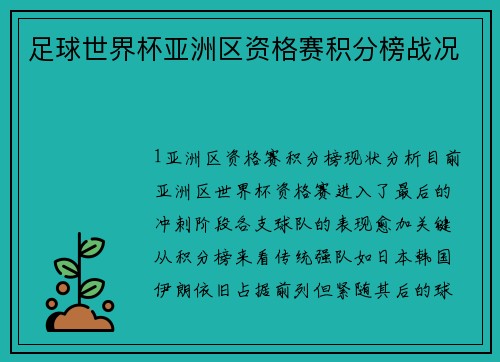 足球世界杯亚洲区资格赛积分榜战况

1亚洲区资格赛积分榜现状分析目前亚洲区世界杯资格赛进入了最后的冲刺阶段各支球队的表现愈加关键从积分榜来看传统强队如日本韩国伊朗依旧占据前列但紧随其后的球